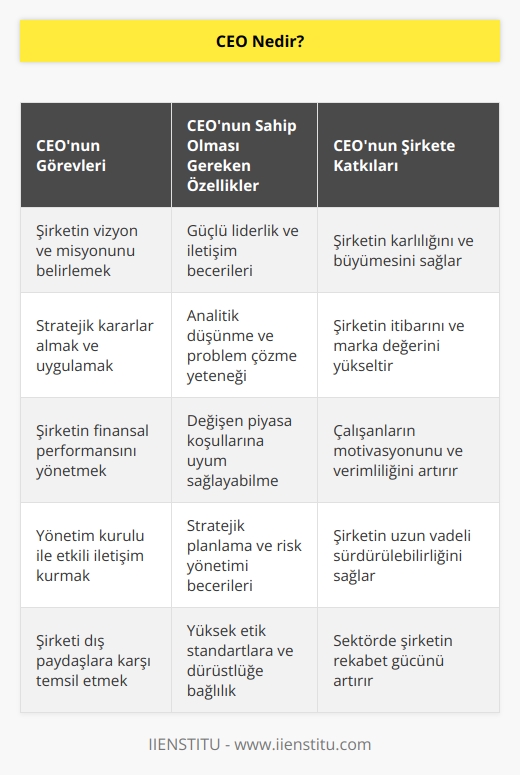 CEO Nedir?

| CEO'nun Görevleri | CEO'nun Sahip Olması Gereken Özellikler | CEO'nun Şirkete Katkıları |
|---|---|---|
| Şirketin vizyon ve misyonunu belirlemek | Güçlü liderlik ve iletişim becerileri | Şirketin karlılığını ve büyümesini sağlar |
| Stratejik kararlar almak ve uygulamak | Analitik düşünme ve problem çözme yeteneği | Şirketin itibarını ve marka değerini yükseltir |
| Şirketin finansal performansını yönetmek | Değişen piyasa koşullarına uyum sağlayabilme | Çalışanların motivasyonunu ve verimliliğini artırır |
| Yönetim kurulu ile etkili iletişim kurmak | Stratejik planlama ve risk yönetimi becerileri | Şirketin uzun vadeli sürdürülebilirliğini sağlar |
| Şirketi dış paydaşlara karşı temsil etmek | Yüksek etik standartlara ve dürüstlüğe bağlılık | Sektörde şirketin rekabet gücünü artırır |

IIENSTITU - www.iienstitu.com